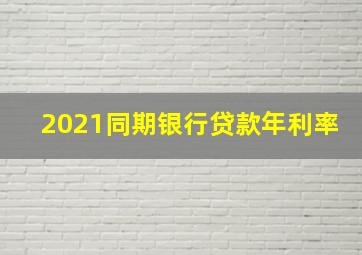 2021同期银行贷款年利率